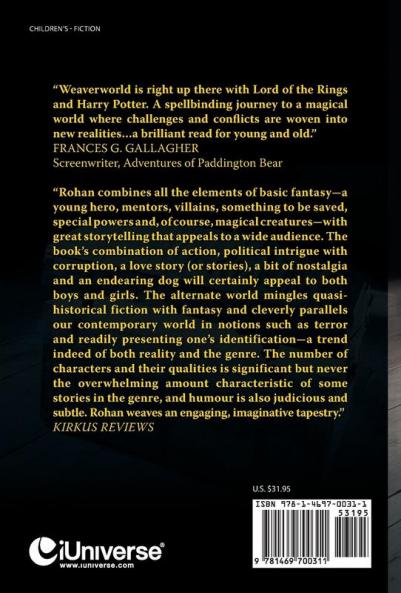 CHILDREN'S - FICTION

"Weaverworld is right up there with Lord of the Rings and Harry Potter. A spellbinding journey to a magical world where challenges and conflicts are woven into new realities...a brilliant read for young and old."
FRANCES G. GALLAGHER
Screenwriter, Adventures of Paddington Bear

"Rohan combines all the elements of basic fantasy—a young hero, mentors, villains, something to be saved, special powers and, of course, magical creatures—with great storytelling that appeals to a wide audience. The book's combination of action, political intrigue with corruption, a love story (or stories), a bit of nostalgia and an endearing dog will certainly appeal to both boys and girls. The alternate world mingles quasi-historical fiction with fantasy and cleverly parallels our contemporary world in notions such as terror and readily presenting one's identification—a trend indeed of both reality and the genre. The number of characters and their qualities is significant but never the overwhelming amount characteristic of some stories in the genre, and humour is also judicious and subtle. Rohan weaves an engaging, imaginative tapestry."
KIRKUS REVIEWS

U.S. $31.95

ISBN 978-1-4697-0031-1
53195

9 781469 700311

iUniverse®
www.iuniverse.com